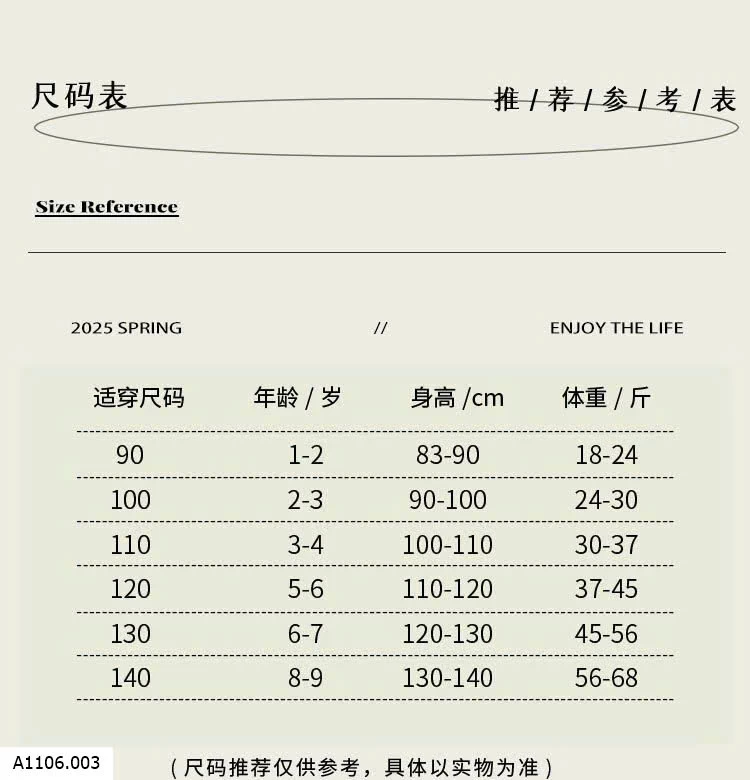 尺码表

推 / 荐 / 参 / 考 / 表

Size Reference

2025 SPRING

//

ENJOY THE LIFE

| 适穿尺码 | 年龄 / 岁 | 身高 /cm | 体重 / 斤 |
|---|---|---|---|
| 90 | 1-2 | 83-90 | 18-24 |
| 100 | 2-3 | 90-100 | 24-30 |
| 110 | 3-4 | 100-110 | 30-37 |
| 120 | 5-6 | 110-120 | 37-45 |
| 130 | 6-7 | 120-130 | 45-56 |
| 140 | 8-9 | 130-140 | 56-68 |

A1106.003

（尺码推荐仅供参考，具体以实物为准）